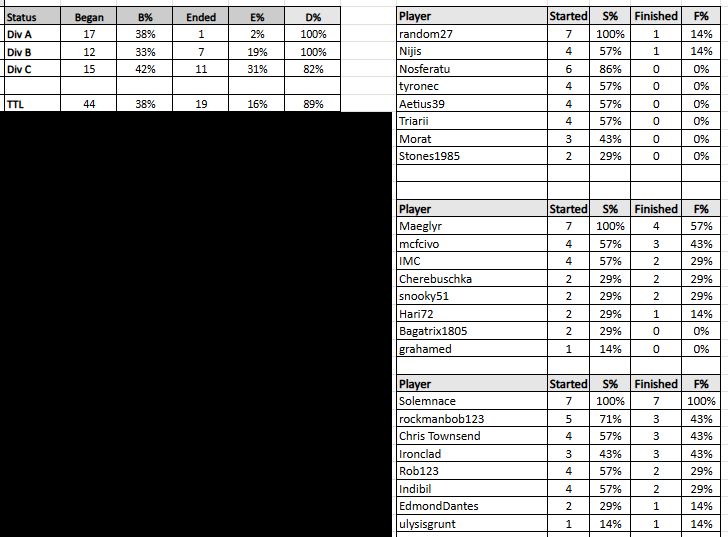 | Status | Began | B% | Ended | E% | D% |
|---|---|---|---|---|---|
| Div A | 17 | 38% | 1 | 2% | 100% |
| Div B | 12 | 33% | 7 | 19% | 100% |
| Div C | 15 | 42% | 11 | 31% | 82% |
| | | | | | |
| TTL | 44 | 38% | 19 | 16% | 89% |

| Player | Started | S% | Finished | F% |
|---|---|---|---|---|
| random27 | 7 | 100% | 1 | 14% |
| Nijis | 4 | 57% | 1 | 14% |
| Nosferatu | 6 | 86% | 0 | 0% |
| tyronec | 4 | 57% | 0 | 0% |
| Aetius39 | 4 | 57% | 0 | 0% |
| Triarii | 4 | 57% | 0 | 0% |
| Morat | 3 | 43% | 0 | 0% |
| Stones1985 | 2 | 29% | 0 | 0% |

| Player | Started | S% | Finished | F% |
|---|---|---|---|---|
| Maeglyr | 7 | 100% | 4 | 57% |
| mcfcivo | 4 | 57% | 3 | 43% |
| IMC | 4 | 57% | 2 | 29% |
| Cherebuschka | 2 | 29% | 2 | 29% |
| snooky51 | 2 | 29% | 2 | 29% |
| Hari72 | 2 | 29% | 1 | 14% |
| Bagatrix1805 | 2 | 29% | 0 | 0% |
| grahamed | 1 | 14% | 0 | 0% |

| Player | Started | S% | Finished | F% |
|---|---|---|---|---|
| Solemnace | 7 | 100% | 7 | 100% |
| rockmanbob123 | 5 | 71% | 3 | 43% |
| Chris Townsend | 4 | 57% | 3 | 43% |
| Ironclad | 3 | 43% | 3 | 43% |
| Rob123 | 4 | 57% | 2 | 29% |
| Indibil | 4 | 57% | 2 | 29% |
| EdmondDantes | 2 | 29% | 1 | 14% |
| ulysisgrunt | 1 | 14% | 1 | 14% |